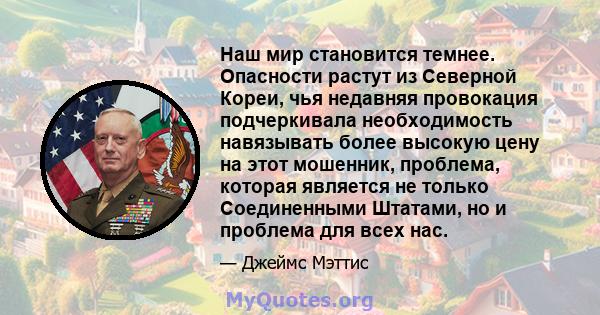 Наш мир становится темнее. Опасности растут из Северной Кореи, чья недавняя провокация подчеркивала необходимость навязывать более высокую цену на этот мошенник, проблема, которая является не только Соединенными Штатами, но и проблема для всех нас.

— Джеймс Мэттис

MyQuotes.org